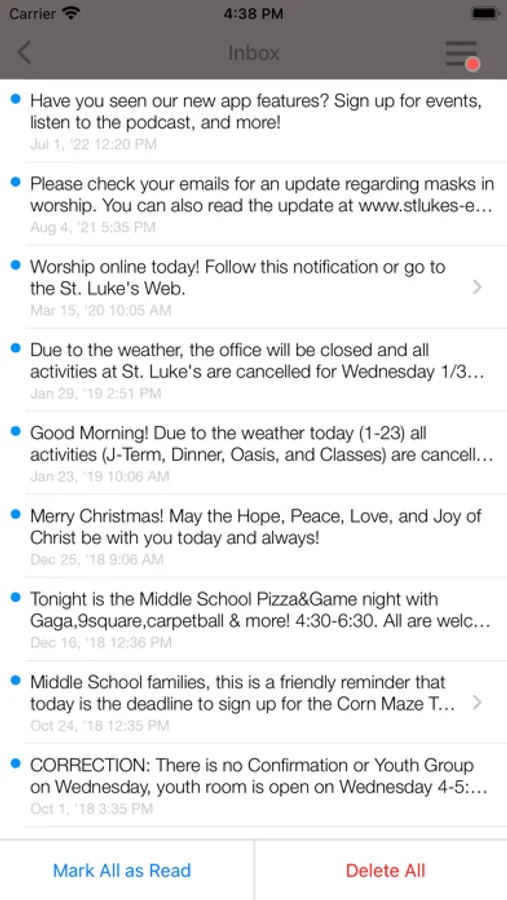 Carrier 4:38 PM

Inbox

Have you seen our new app features? Sign up for events, listen to the podcast, and more!
Jul 1, '22 12:20 PM

Please check your emails for an update regarding masks in worship. You can also read the update at www.stlukes-e...
Aug 4, '21 5:35 PM

Worship online today! Follow this notification or go to the St. Luke's Web.
Mar 15, '20 10:05 AM

Due to the weather, the office will be closed and all activities at St. Luke's are cancelled for Wednesday 1/3...
Jan 29, '19 2:51 PM

Good Morning! Due to the weather today (1-23) all activities (J-Term, Dinner, Oasis, and Classes) are cancell...
Jan 23, '19 10:06 AM

Merry Christmas! May the Hope, Peace, Love, and Joy of Christ be with you today and always!
Dec 25, '18 9:06 AM

Tonight is the Middle School Pizza&Game night with Gaga,9square,carpetball & more! 4:30-6:30. All are welc...
Dec 16, '18 12:36 PM

Middle School families, this is a friendly reminder that today is the deadline to sign up for the Corn Maze T...
Oct 24, '18 12:35 PM

CORRECTION: There is no Confirmation or Youth Group on Wednesday, youth room is open on Wednesday 4-5:...
Oct 1, '18 3:35 PM

Mark All as Read
Delete All